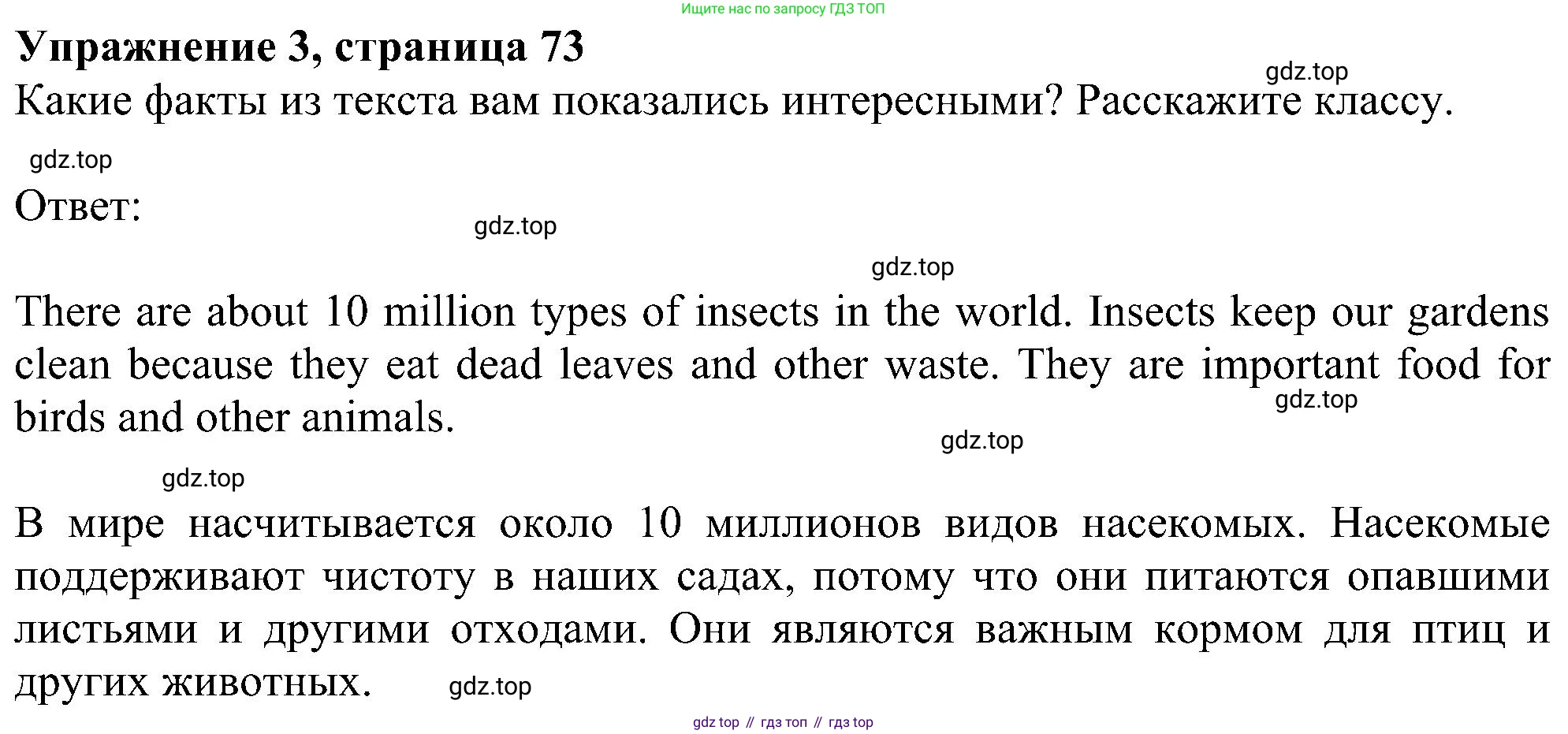 Ищите нас по запросу ГДЗ ТОП

Упражнение 3, страница 73

gdz.top

Какие факты из текста вам показались интересными? Расскажите классу.

gdz.top

Ответ:

gdz.top

gdz.top

There are about 10 million types of insects in the world. Insects keep our gardens clean because they eat dead leaves and other waste. They are important food for birds and other animals.

gdz.top

gdz.top

gdz.top

В мире насчитывается около 10 миллионов видов насекомых. Насекомые поддерживают чистоту в наших садах, потому что они питаются опавшими листьями и другими отходами. Они являются важным кормом для птиц и других животных.

gdz.top

gdz top // гдз топ // гдз top